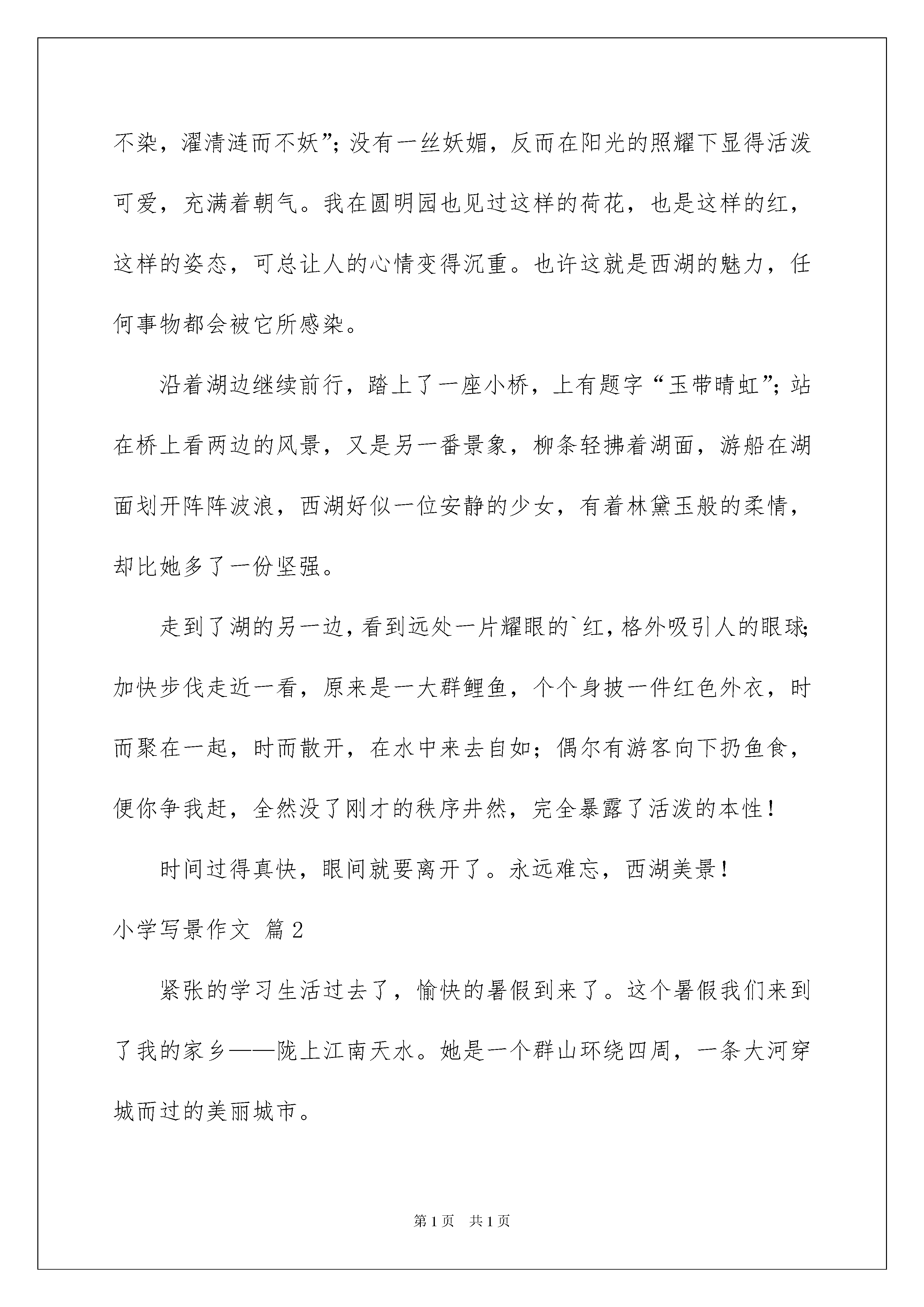 不染，濯清涟而不妖”;没有一丝妖媚，反而在阳光的照耀下显得活泼可爱，充满着朝气。我在圆明园也见过这样的荷花，也是这样的红，这样的姿态，可总让人的心情变得沉重。也许这就是西湖的魅力，任何事物都会被它所感染。

沿着湖边继续前行，踏上了一座小桥，上有题字“玉带晴虹”;站在桥上看两边的风景，又是另一番景象，柳条轻拂着湖面，游船在湖面划开阵阵波浪，西湖好似一位安静的少女，有着林黛玉般的柔情，却比她多了一份坚强。

走到了湖的另一边，看到远处一片耀眼的`红，格外吸引人的眼球;加快步伐走近一看，原来是一大群鲤鱼，个个身披一件红色外衣，时而聚在一起，时而散开，在水中来去自如；偶尔有游客向下扔鱼食，便你争我赶，全然没了刚才的秩序井然，完全暴露了活泼的本性！

时间过得真快，眼间就要离开了。永远难忘，西湖美景！

小学写景作文 篇2

紧张的学习生活过去了，愉快的暑假到来了。这个暑假我们来到了我的家乡——陇上江南天水。她是一个群山环绕四周，一条大河穿城而过的美丽城市。

第1页 共1页